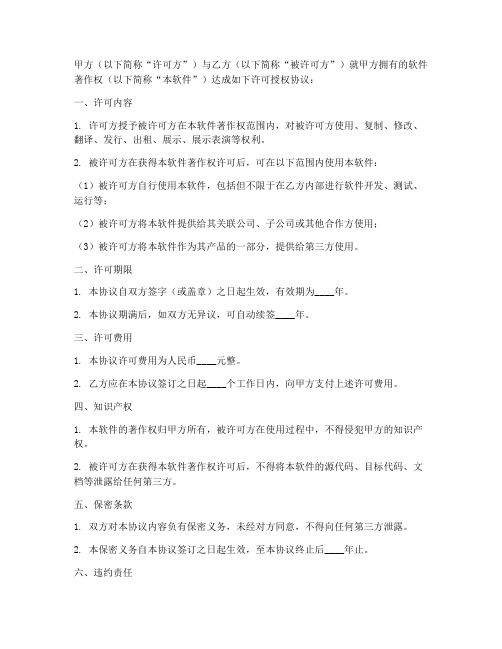 甲方（以下简称“许可方”）与乙方（以下简称“被许可方”）就甲方拥有的软件著作权（以下简称“本软件”）达成如下许可授权协议：

一、许可内容

1. 许可方授予被许可方在本软件著作权范围内，对被许可方使用、复制、修改、翻译、发行、出租、展示、展示表演等权利。

2. 被许可方在获得本软件著作权许可后，可在以下范围内使用本软件：

（1）被许可方自行使用本软件，包括但不限于在乙方内部进行软件开发、测试、运行等；

（2）被许可方将本软件提供给其关联公司、子公司或其他合作方使用；

（3）被许可方将本软件作为其产品的一部分，提供给第三方使用。

二、许可期限

1. 本协议自双方签字（或盖章）之日起生效，有效期为____年。

2. 本协议期满后，如双方无异议，可自动续签____年。

三、许可费用

1. 本协议许可费用为人民币____元整。

2. 乙方应在本协议签订之日起____个工作日内，向甲方支付上述许可费用。

四、知识产权

1. 本软件的著作权归甲方所有，被许可方在使用过程中，不得侵犯甲方的知识产权。

2. 被许可方在获得本软件著作权许可后，不得将本软件的源代码、目标代码、文档等泄露给任何第三方。

五、保密条款

1. 双方对本协议内容负有保密义务，未经对方同意，不得向任何第三方泄露。

2. 本保密义务自本协议签订之日起生效，至本协议终止后____年止。

六、违约责任